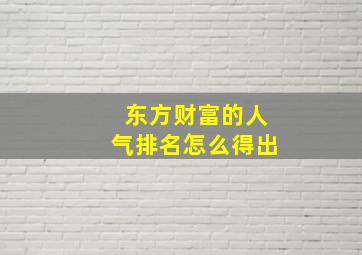 东方财富的人气排名怎么得出